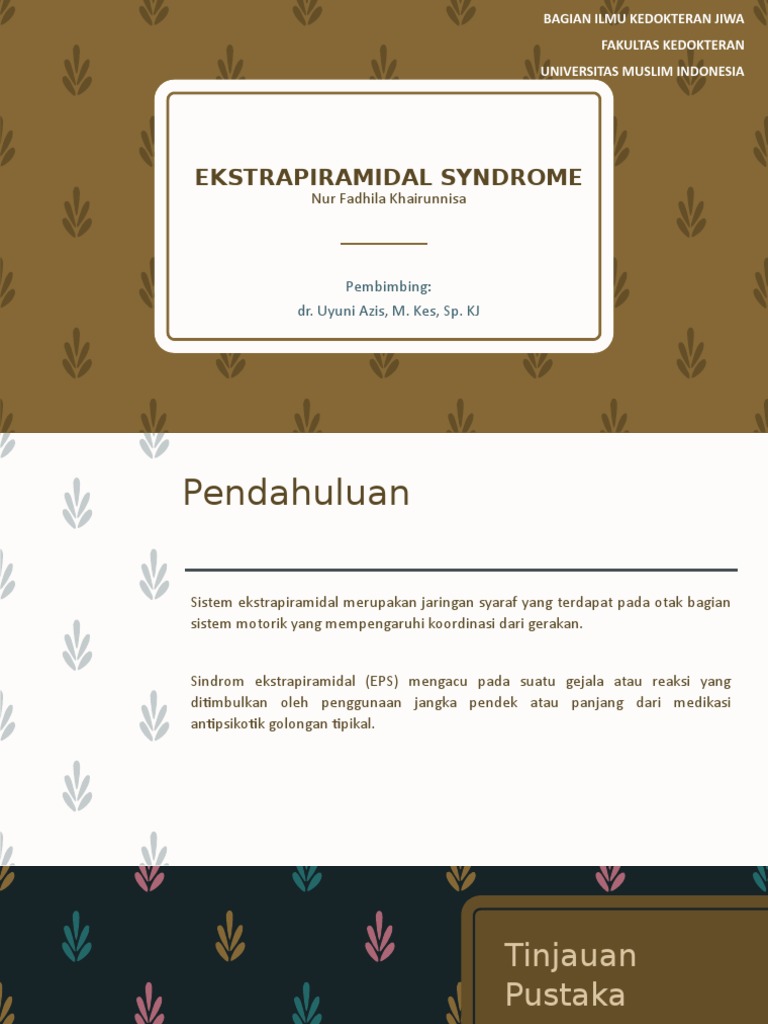 BAGIAN ILMU KEDOKTERAN JIWA
FAKULTAS KEDOKTERAN
UNIVERSITAS MUSLIM INDONESIA

EKSTRAPIRAMIDAL SYNDROME
Nur Fadhila Khairunnisa

Pembimbing:
dr. Uyuni Azis, M. Kes, Sp. KJ

Pendahuluan

Sistem ekstrapiramidal merupakan jaringan syaraf yang terdapat pada otak bagian sistem motorik yang mempengaruhi koordinasi dari gerakan.

Sindrom ekstrapiramidal (EPS) mengacu pada suatu gejala atau reaksi yang ditimbulkan oleh penggunaan jangka pendek atau panjang dari medikasi antipsikotik golongan tipikal.

Tinjauan Pustaka